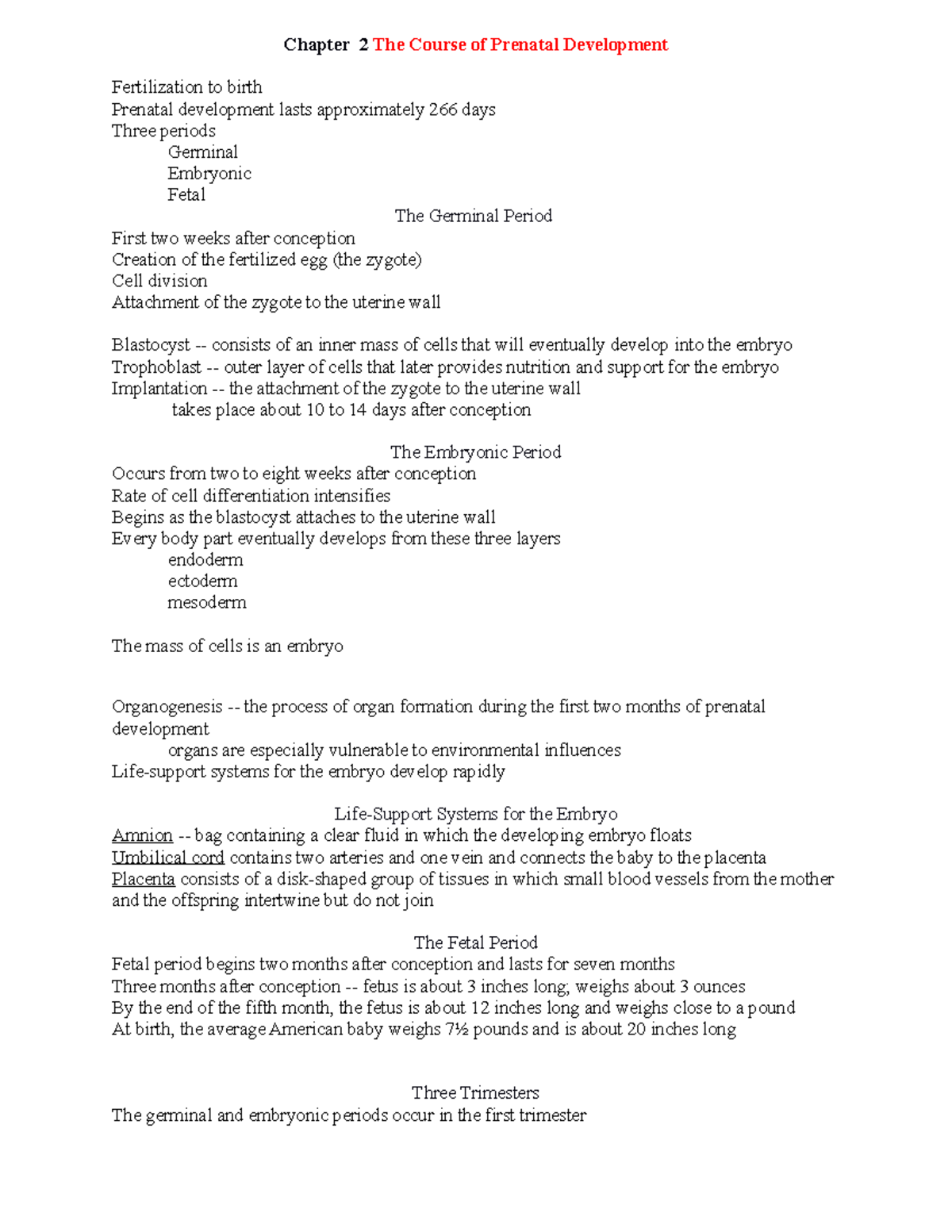 Chapter 2 The Course of Prenatal Development

Fertilization to birth
Prenatal development lasts approximately 266 days
Three periods
Germinal
Embryonic
Fetal

The Germinal Period
First two weeks after conception
Creation of the fertilized egg (the zygote)
Cell division
Attachment of the zygote to the uterine wall

Blastocyst -- consists of an inner mass of cells that will eventually develop into the embryo
Trophoblast -- outer layer of cells that later provides nutrition and support for the embryo
Implantation -- the attachment of the zygote to the uterine wall
takes place about 10 to 14 days after conception

The Embryonic Period
Occurs from two to eight weeks after conception
Rate of cell differentiation intensifies
Begins as the blastocyst attaches to the uterine wall
Every body part eventually develops from these three layers
endoderm
ectoderm
mesoderm

The mass of cells is an embryo

Organogenesis -- the process of organ formation during the first two months of prenatal development
organs are especially vulnerable to environmental influences
Life-support systems for the embryo develop rapidly

Life-Support Systems for the Embryo
Amnion -- bag containing a clear fluid in which the developing embryo floats
Umbilical cord contains two arteries and one vein and connects the baby to the placenta
Placenta consists of a disk-shaped group of tissues in which small blood vessels from the mother and the offspring intertwine but do not join

The Fetal Period
Fetal period begins two months after conception and lasts for seven months
Three months after conception -- fetus is about 3 inches long; weighs about 3 ounces
By the end of the fifth month, the fetus is about 12 inches long and weighs close to a pound
At birth, the average American baby weighs 7½ pounds and is about 20 inches long

Three Trimesters
The germinal and embryonic periods occur in the first trimester